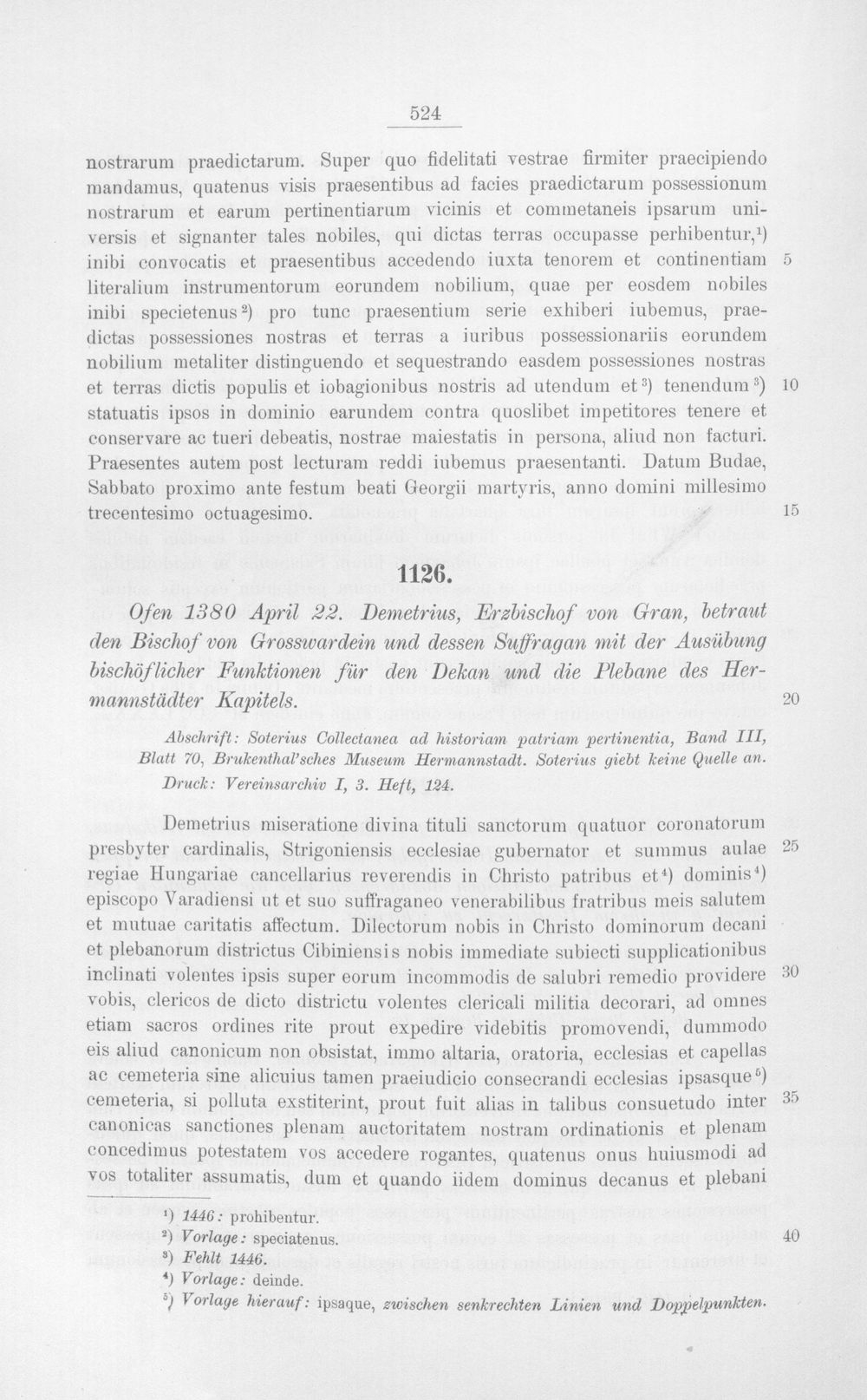 524

nostrarum praedictarum. Super quo fidelitati vestrae firmiter praecipiendo mandamus, quatenus visis praesentibus ad facies praedictarum possessionum nostrarum et earum pertinentiarum vicinis et commetaneis ipsarum universis et signanter tales nobiles, qui dictas terras occupasse perhibentur,$^{1}$) inibi convocatis et praesentibus accedendo iuxta tenorem et continentiam literalium instrumentorum eorundem nobilium, quae per eosdem nobiles inibi specietenus$^{2}$) pro tunc praesentium serie exhiberi iubemus, praedictas possessiones nostras et terras a iuribus possessionariis eorundem nobilium metaliter distinguendo et sequestrando easdem possessiones nostras et terras dictis populis et iobagionibus nostris ad utendum et$^{3}$) tenendum$^{3}$) statuatis ipsos in dominio earundem contra quoslibet impetitores tenere et conservare ac tueri debeatis, nostrae maiestatis in persona, aliud non facturi. Praesentes autem post lecturam reddi iubemus praesentanti. Datum Budae, Sabbato proximo ante festum beati Georgii martyris, anno domini millesimo trecentesimo octuagesimo.

5
10
15

1126.

Ofen 1380 April 22. Demetrius, Erzbischof von Gran, betraut den Bischof von Grosswardein und dessen Suffragan mit der Ausübung bischöflicher Funktionen für den Dekan und die Plebane des Hermannstädter Kapitels.

20

Abschrift: Soterius Collectanea ad historiam patriam pertinentia, Band III, Blatt 70, Brukenthal'sches Museum Hermannstadt. Soterius giebt keine Quelle an. Druck: Vereinsarchiv I, 3. Heft, 124.

Demetrius miseratione divina tituli sanctorum quatuor coronatorum presbyter cardinalis, Strigoniensis ecclesiae gubernator et summus aulae regiae Hungariae cancellarius reverendis in Christo patribus et$^{4}$) dominis$^{4}$) episcopo Varadiensi ut et suo suffraganeo venerabilibus fratribus meis salutem et mutuae caritatis affectum. Dilectorum nobis in Christo dominorum decani et plebanorum districtus Cibiniensis nobis immediate subiecti supplicationibus inclinati volentes ipsis super eorum incommodis de salubri remedio providere vobis, clericos de dicto districtu volentes clericali militia decorari, ad omnes etiam sacros ordines rite prout expedire videbitis promovendi, dummodo eis aliud canonicum non obsistat, immo altaria, oratoria, ecclesias et capellas ac cemeteria sine alicuius tamen praeiudicio consecrandi ecclesias ipsasque$^{5}$) cemeteria, si polluta exstiterint, prout fuit alias in talibus consuetudo inter canonicas sanctiones plenam auctoritatem nostram ordinationis et plenam concedimus potestatem vos accedere rogantes, quatenus onus huiusmodi ad vos totaliter assumatis, dum et quando iidem dominus decanus et plebani

25
30
35

$^{1}$) 1446: prohibentur.
$^{2}$) Vorlage: speciatenus.
$^{3}$) Fehlt 1446.
$^{4}$) Vorlage: deinde.
$^{5}$) Vorlage hierauf: ipsaque, zwischen senkrechten Linien und Doppelpunkten.

40